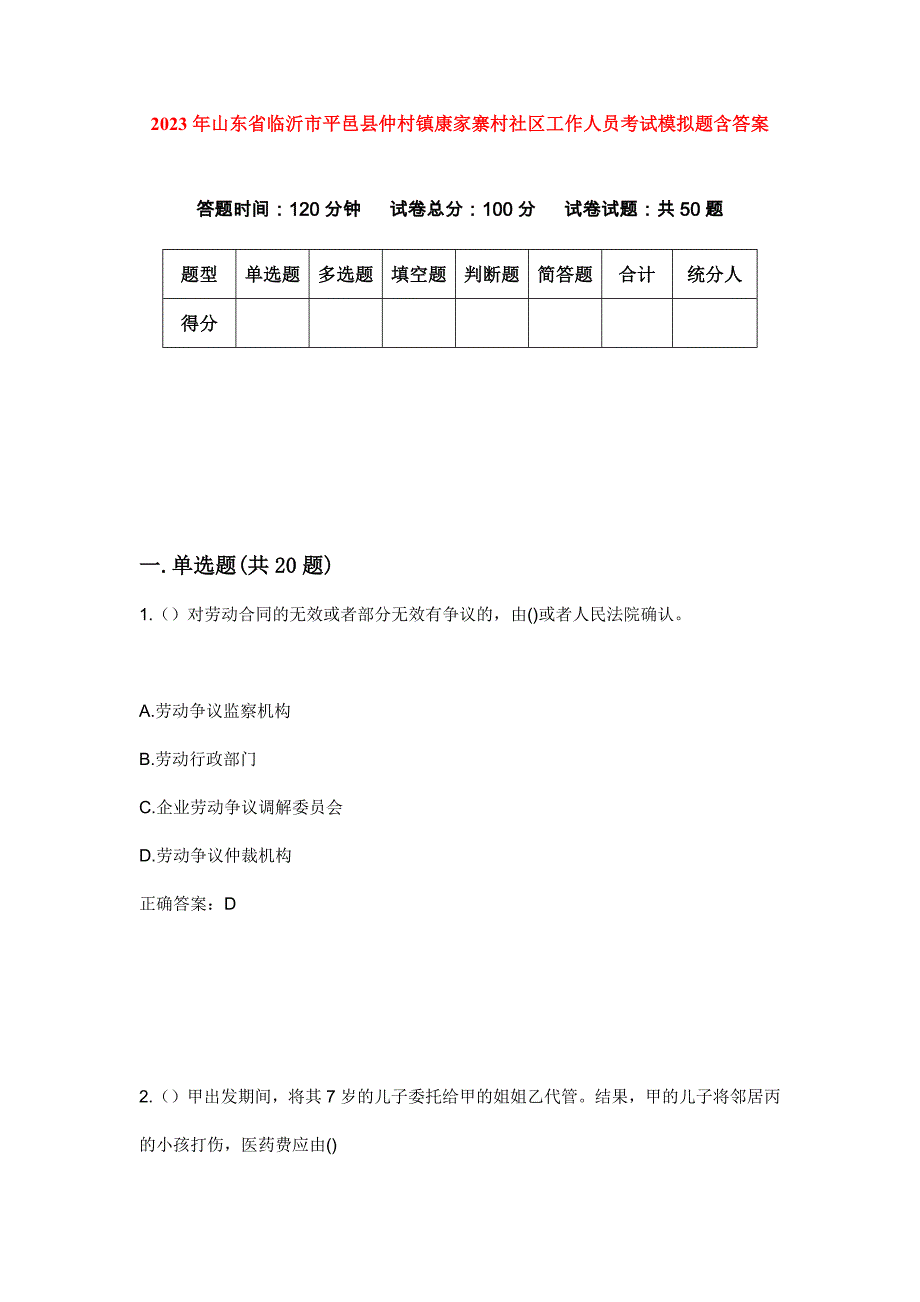 2023年山东省临沂市平邑县仲村镇康家寨村社区工作人员考试模拟题含答案

答题时间：120分钟　试卷总分：100分　试卷试题：共50题

| 题型 | 单选题 | 多选题 | 填空题 | 判断题 | 简答题 | 合计 | 统分人 |
|---|---|---|---|---|---|---|---|
| 得分 | | | | | | | |

一.单选题(共20题)

1.（）对劳动合同的无效或者部分无效有争议的，由()或者人民法院确认。

A.劳动争议监察机构

B.劳动行政部门

C.企业劳动争议调解委员会

D.劳动争议仲裁机构

正确答案：D

2.（）甲出发期间，将其7岁的儿子委托给甲的姐姐乙代管。结果，甲的儿子将邻居丙的小孩打伤，医药费应由()